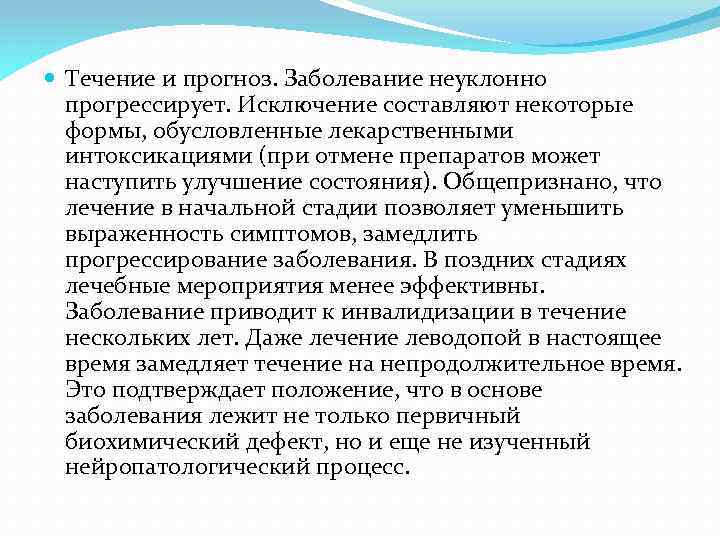 Течение и прогноз. Заболевание неуклонно прогрессирует. Исключение составляют некоторые формы, обусловленные лекарственными интоксикациями (при отмене препаратов может наступить улучшение состояния). Общепризнано, что лечение в начальной стадии позволяет уменьшить выраженность симптомов, замедлить прогрессирование заболевания. В поздних стадиях лечебные мероприятия менее эффективны. Заболевание приводит к инвалидизации в течение нескольких лет. Даже лечение леводопой в настоящее время замедляет течение на непродолжительное время. Это подтверждает положение, что в основе заболевания лежит не только первичный биохимический дефект, но и еще не изученный нейропатологический процесс.